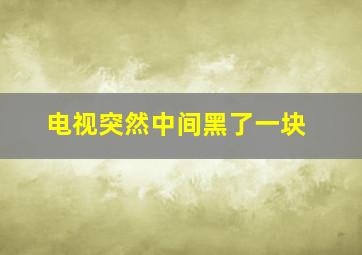 电视突然中间黑了一块